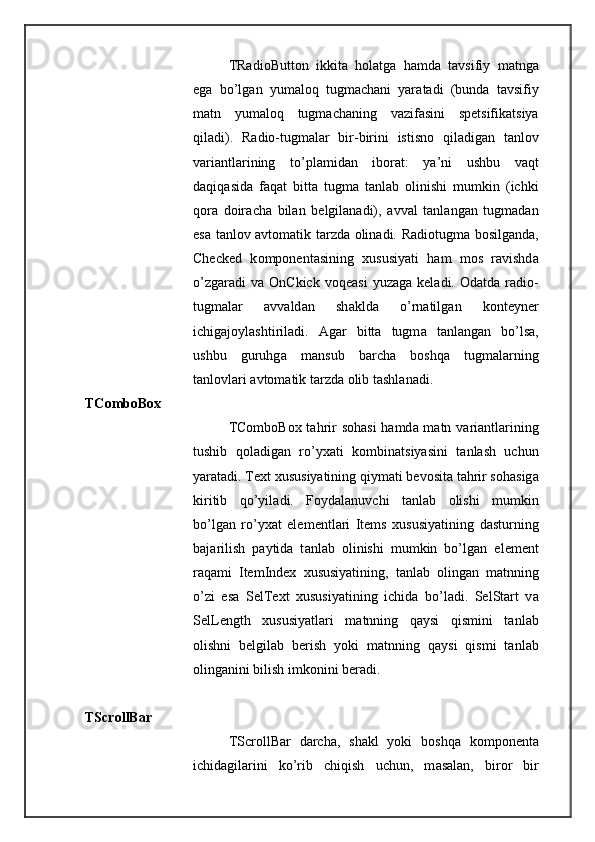 TRadioButton ikkita holatga hamda tavsifiy matnga ega bo’lgan yumaloq tugmachani yaratadi (bunda tavsifiy matn yumaloq tugmachaning vazifasini spetsifikatsiya qiladi). Radio-tugmalar bir-birini istisno qiladigan tanlov variantlarining to’plamidan iborat: ya’ni ushbu vaqt daqiqasida faqat bitta tugma tanlab olinishi mumkin (ichki qora doiracha bilan belgilanadi), avval tanlangan tugmadan esa tanlov avtomatik tarzda olinadi. Radiotugma bosilganda, Checked komponentasining xususiyati ham mos ravishda o’zgaradi va OnCkick voqeasi yuzaga keladi. Odatda radio-tugmalar avvaldan shaklda o’rnatilgan konteyner ichigajoylashtiriladi. Agar bitta tugma tanlangan bo’lsa, ushbu guruhga mansub barcha boshqa tugmalarning tanlovlari avtomatik tarzda olib tashlanadi.

TComboBox

TComboBox tahrir sohasi hamda matn variantlarining tushib qoladigan ro’yxati kombinatsiyasini tanlash uchun yaratadi. Text xususiyatining qiymati bevosita tahrir sohasiga kiritib qo’yiladi. Foydalanuvchi tanlab olishi mumkin bo’lgan ro’yxat elementlari Items xususiyatining dasturning bajarilish paytida tanlab olinishi mumkin bo’lgan element raqami ItemIndex xususiyatining, tanlab olingan matnning o’zi esa SelText xususiyatining ichida bo’ladi. SelStart va SelLength xususiyatlari matnning qaysi qismini tanlab olishni belgilab berish yoki matnning qaysi qismi tanlab olinganini bilish imkonini beradi.

TScrollBar

TScrollBar darcha, shakl yoki boshqa komponenta ichidagilarini ko’rib chiqish uchun, masalan, biror bir